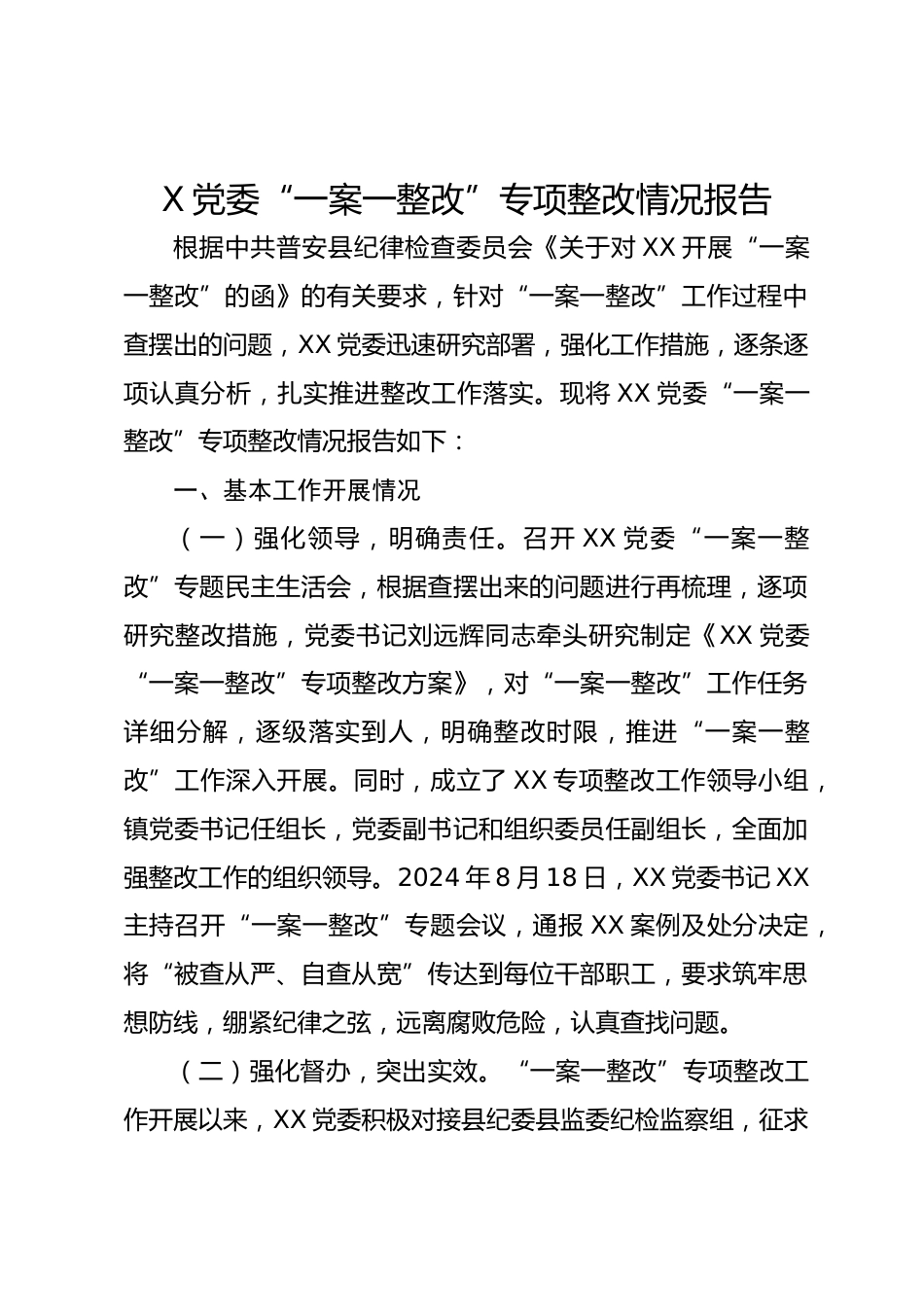 X 党委“一案一整改”专项整改情况报告

根据中共普安县纪律检查委员会《关于对 XX 开展“一案一整改”的函》的有关要求，针对“一案一整改”工作过程中查摆出的问题，XX 党委迅速研究部署，强化工作措施，逐条逐项认真分析，扎实推进整改工作落实。现将 XX 党委“一案一整改”专项整改情况报告如下：

一、基本工作开展情况

（一）强化领导，明确责任。召开 XX 党委“一案一整改”专题民主生活会，根据查摆出来的问题进行再梳理，逐项研究整改措施，党委书记刘远辉同志牵头研究制定《XX 党委“一案一整改”专项整改方案》，对“一案一整改”工作任务详细分解，逐级落实到人，明确整改时限，推进“一案一整改”工作深入开展。同时，成立了 XX 专项整改工作领导小组，镇党委书记任组长，党委副书记和组织委员任副组长，全面加强整改工作的组织领导。2024 年 8 月 18 日，XX 党委书记 XX 主持召开“一案一整改”专题会议，通报 XX 案例及处分决定，将“被查从严、自查从宽”传达到每位干部职工，要求筑牢思想防线，绷紧纪律之弦，远离腐败危险，认真查找问题。

（二）强化督办，突出实效。“一案一整改”专项整改工作开展以来，XX 党委积极对接县纪委县监委纪检监察组，征求